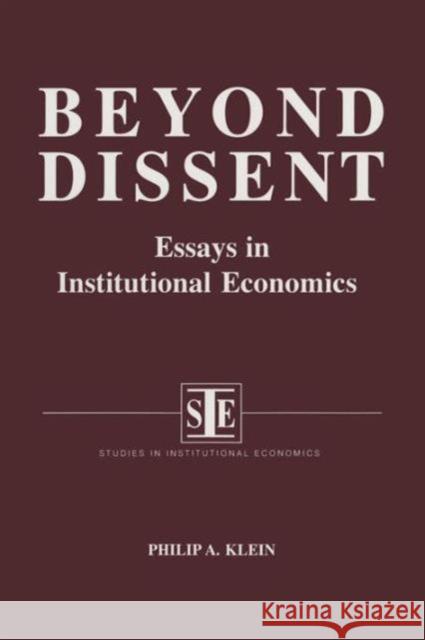 BEYOND DISSENT

Essays in Institutional Economics

SIE

STUDIES IN INSTITUTIONAL ECONOMICS

PHILIP A. KLEIN

KRAINA KSIĄŻEK